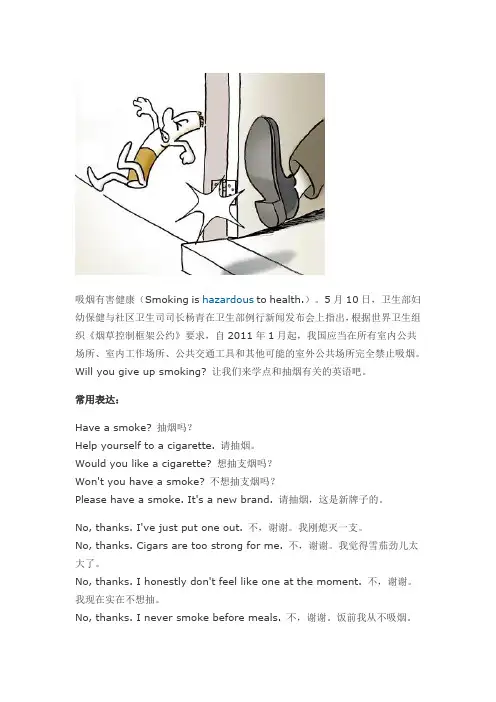 吸烟有害健康（Smoking is hazardous to health.）。5 月 10 日，卫生部妇幼保健与社区卫生司司长杨青在卫生部例行新闻发布会上指出，根据世界卫生组织《烟草控制框架公约》要求，自 2011 年 1 月起，我国应当在所有室内公共场所、室内工作场所、公共交通工具和其他可能的室外公共场所完全禁止吸烟。Will you give up smoking? 让我们来学点和抽烟有关的英语吧。

常用表达：

Have a smoke? 抽烟吗？
Help yourself to a cigarette. 请抽烟。
Would you like a cigarette? 想抽支烟吗？
Won't you have a smoke? 不想抽支烟吗？
Please have a smoke. It's a new brand. 请抽烟，这是新牌子的。

No, thanks. I've just put one out. 不，谢谢。我刚熄灭一支。
No, thanks. Cigars are too strong for me. 不，谢谢。我觉得雪茄劲儿太大了。
No, thanks. I honestly don't feel like one at the moment. 不，谢谢。我现在实在不想抽。
No, thanks. I never smoke before meals. 不，谢谢。饭前我从不吸烟。